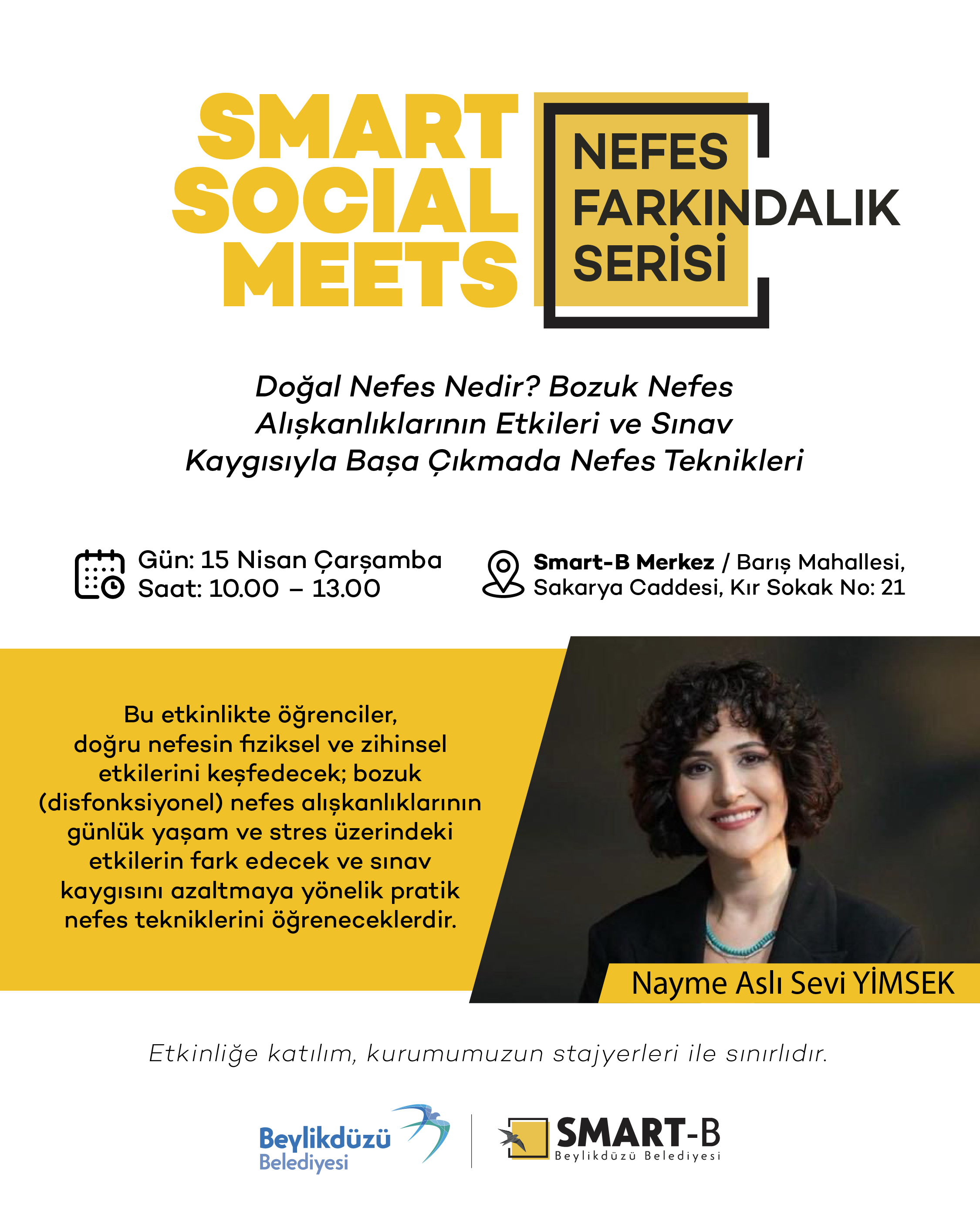 SMART SOCIAL MEETS

NEFES FARKINDALIK SERİSİ

Doğal Nefes Nedir? Bozuk Nefes Alışkanlıklarının Etkileri ve Sınav Kaygısıyla Başa Çıkmada Nefes Teknikleri

Gün: 15 Nisan Çarşamba
Saat: 10.00 – 13.00

Smart-B Merkez / Barış Mahallesi, Sakarya Caddesi, Kır Sokak No: 21

Bu etkinlikte öğrenciler, doğru nefesin fiziksel ve zihinsel etkilerini keşfedecek; bozuk (disfonksiyonel) nefes alışkanlıklarının günlük yaşam ve stres üzerindeki etkilerin fark edecek ve sınav kaygısını azaltmaya yönelik pratik nefes tekniklerini öğreneceklerdir.

Nayme Aslı Sevi YİMSEK

Etkinliğe katılım, kurumumuzun stajyerleri ile sınırlıdır.

Beylikdüzü Belediyesi

SMART-B
Beylikdüzü Belediyesi